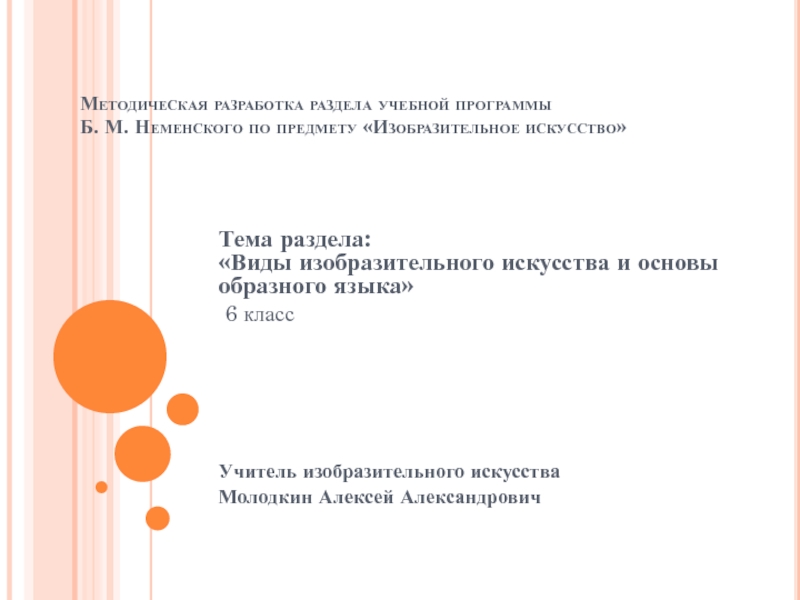 Методическая разработка раздела учебной программы Б. М. Неменского по предмету «Изобразительное искусство»

Тема раздела:
«Виды изобразительного искусства и основы образного языка»
6 класс

Учитель изобразительного искусства
Молодкин Алексей Александрович